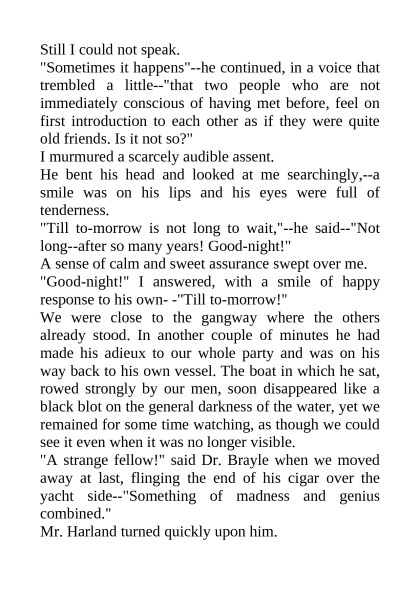 Still I could not speak.
"Sometimes it happens"--he continued, in a voice that trembled a little--"that two people who are not immediately conscious of having met before, feel on first introduction to each other as if they were quite old friends. Is it not so?"
I murmured a scarcely audible assent.
He bent his head and looked at me searchingly,--a smile was on his lips and his eyes were full of tenderness.
"Till to-morrow is not long to wait,"--he said--"Not long--after so many years! Good-night!"
A sense of calm and sweet assurance swept over me.
"Good-night!" I answered, with a smile of happy response to his own- -"Till to-morrow!"
We were close to the gangway where the others already stood. In another couple of minutes he had made his adieux to our whole party and was on his way back to his own vessel. The boat in which he sat, rowed strongly by our men, soon disappeared like a black blot on the general darkness of the water, yet we remained for some time watching, as though we could see it even when it was no longer visible.
"A strange fellow!" said Dr. Brayle when we moved away at last, flinging the end of his cigar over the yacht side--"Something of madness and genius combined."
Mr. Harland turned quickly upon him.